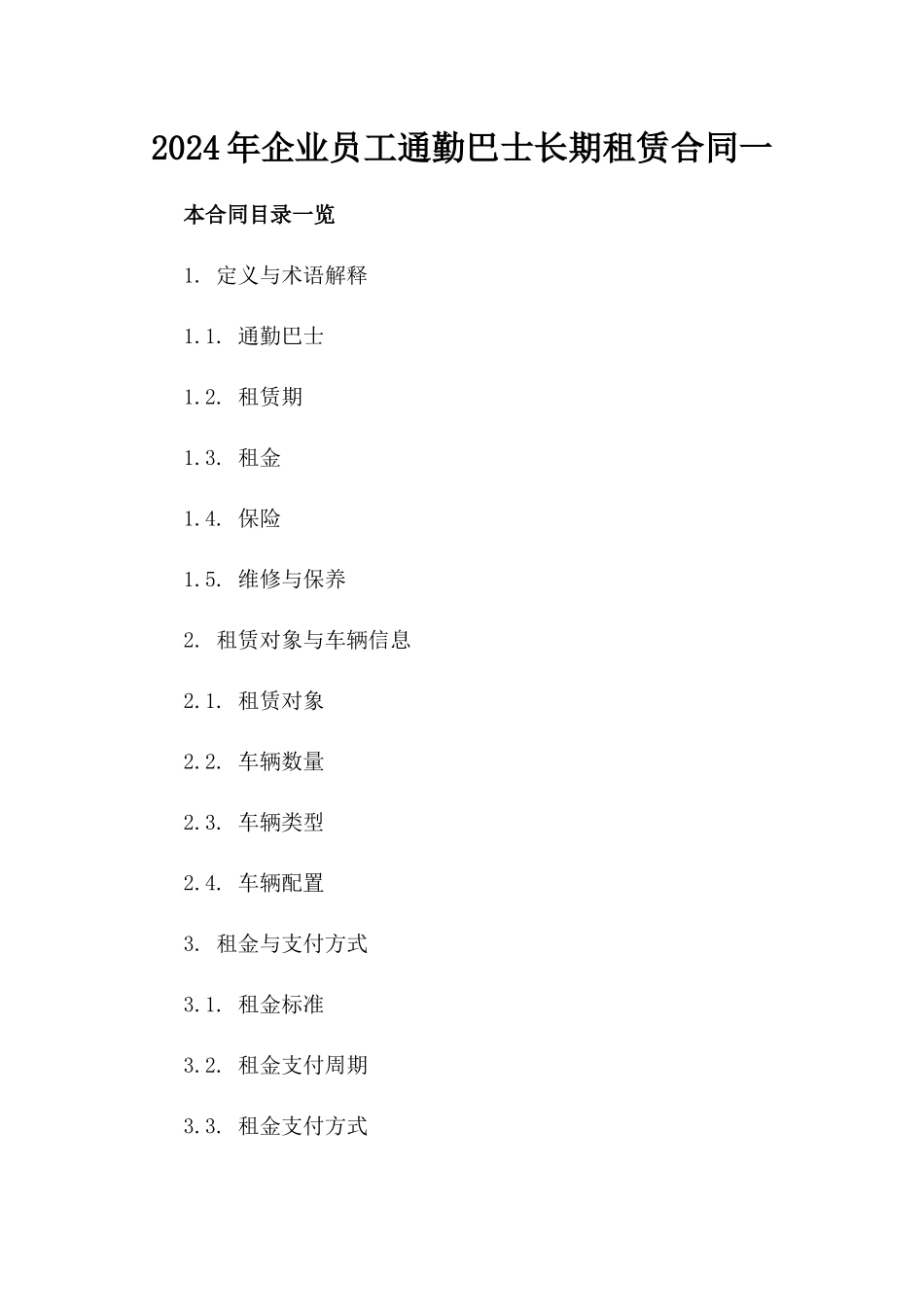 2024年企业员工通勤巴士长期租赁合同一

本合同目录一览

1. 定义与术语解释

1.1. 通勤巴士

1.2. 租赁期

1.3. 租金

1.4. 保险

1.5. 维修与保养

2. 租赁对象与车辆信息

2.1. 租赁对象

2.2. 车辆数量

2.3. 车辆类型

2.4. 车辆配置

3. 租金与支付方式

3.1. 租金标准

3.2. 租金支付周期

3.3. 租金支付方式